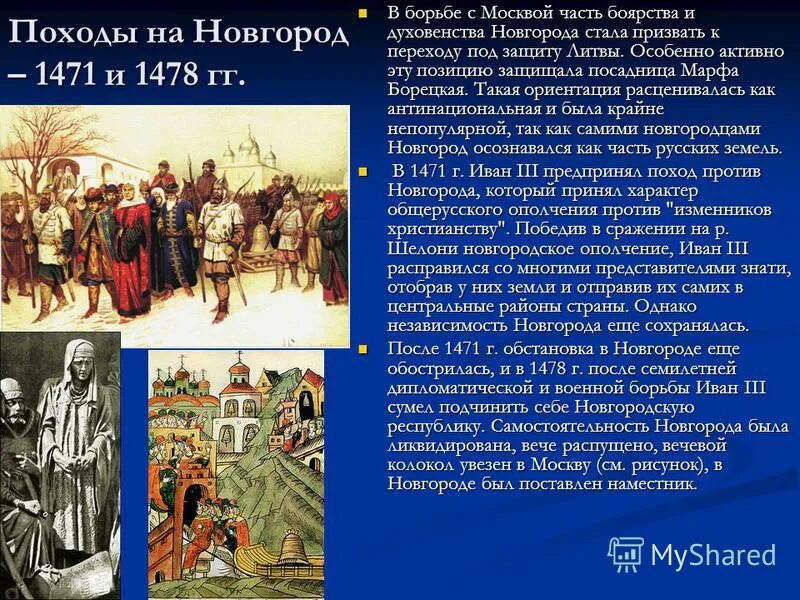 Походы на Новгород – 1471 и 1478 гг.

В борьбе с Москвой часть боярства и духовенства Новгорода стала призвать к переходу под защиту Литвы. Особенно активно эту позицию защищала посадница Марфа Борецкая. Такая ориентация расценивалась как антинациональная и была крайне непопулярной, так как самими новгородцами Новгород осознавался как часть русских земель.

В 1471 г. Иван III предпринял поход против Новгорода, который принял характер общерусского ополчения против "изменников христианству". Победив в сражении на р. Шелони новгородское ополчение, Иван III расправился со многими представителями знати, отобрав у них земли и отправив их самих в центральные районы страны. Однако независимость Новгорода еще сохранялась.

После 1471 г. обстановка в Новгороде еще обострилась, и в 1478 г. после семилетней дипломатической и военной борьбы Иван III сумел подчинить себе Новгородскую республику. Самостоятельность Новгорода была ликвидирована, вече распущено, вечевой колокол увезен в Москву (см. рисунок), в Новгороде был поставлен наместник.

MyShared